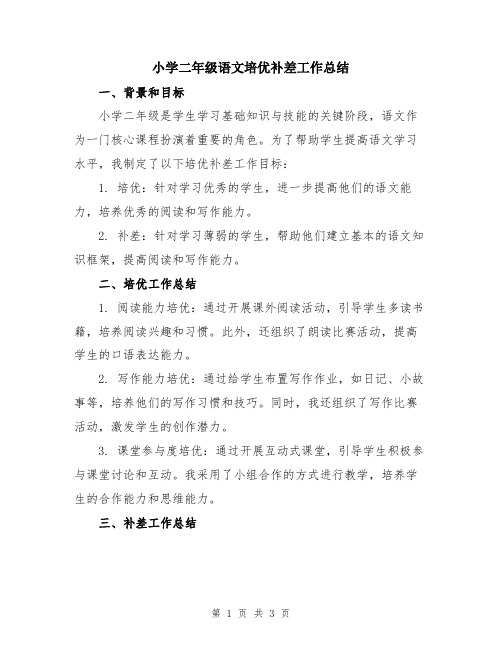 小学二年级语文培优补差工作总结

一、背景和目标

小学二年级是学生学习基础知识与技能的关键阶段，语文作为一门核心课程扮演着重要的角色。为了帮助学生提高语文学习水平，我制定了以下培优补差工作目标：

1. 培优：针对学习优秀的学生，进一步提高他们的语文能力，培养优秀的阅读和写作能力。

2. 补差：针对学习薄弱的学生，帮助他们建立基本的语文知识框架，提高阅读和写作能力。

二、培优工作总结

1. 阅读能力培优：通过开展课外阅读活动，引导学生多读书籍，培养阅读兴趣和习惯。此外，还组织了朗读比赛活动，提高学生的口语表达能力。

2. 写作能力培优：通过给学生布置写作作业，如日记、小故事等，培养他们的写作习惯和技巧。同时，我还组织了写作比赛活动，激发学生的创作潜力。

3. 课堂参与度培优：通过开展互动式课堂，引导学生积极参与课堂讨论和互动。我采用了小组合作的方式进行教学，培养学生的合作能力和思维能力。

三、补差工作总结

第 1 页 共 3 页